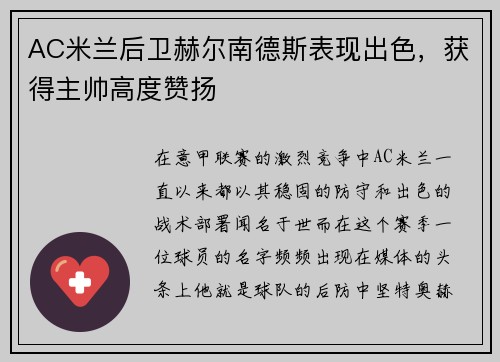 AC米兰后卫赫尔南德斯表现出色，获得主帅高度赞扬

在意甲联赛的激烈竞争中AC米兰一直以来都以其稳固的防守和出色的战术部署闻名于世而在这个赛季一位球员的名字频频出现在媒体的头条上他就是球队的后防中坚特奥赫